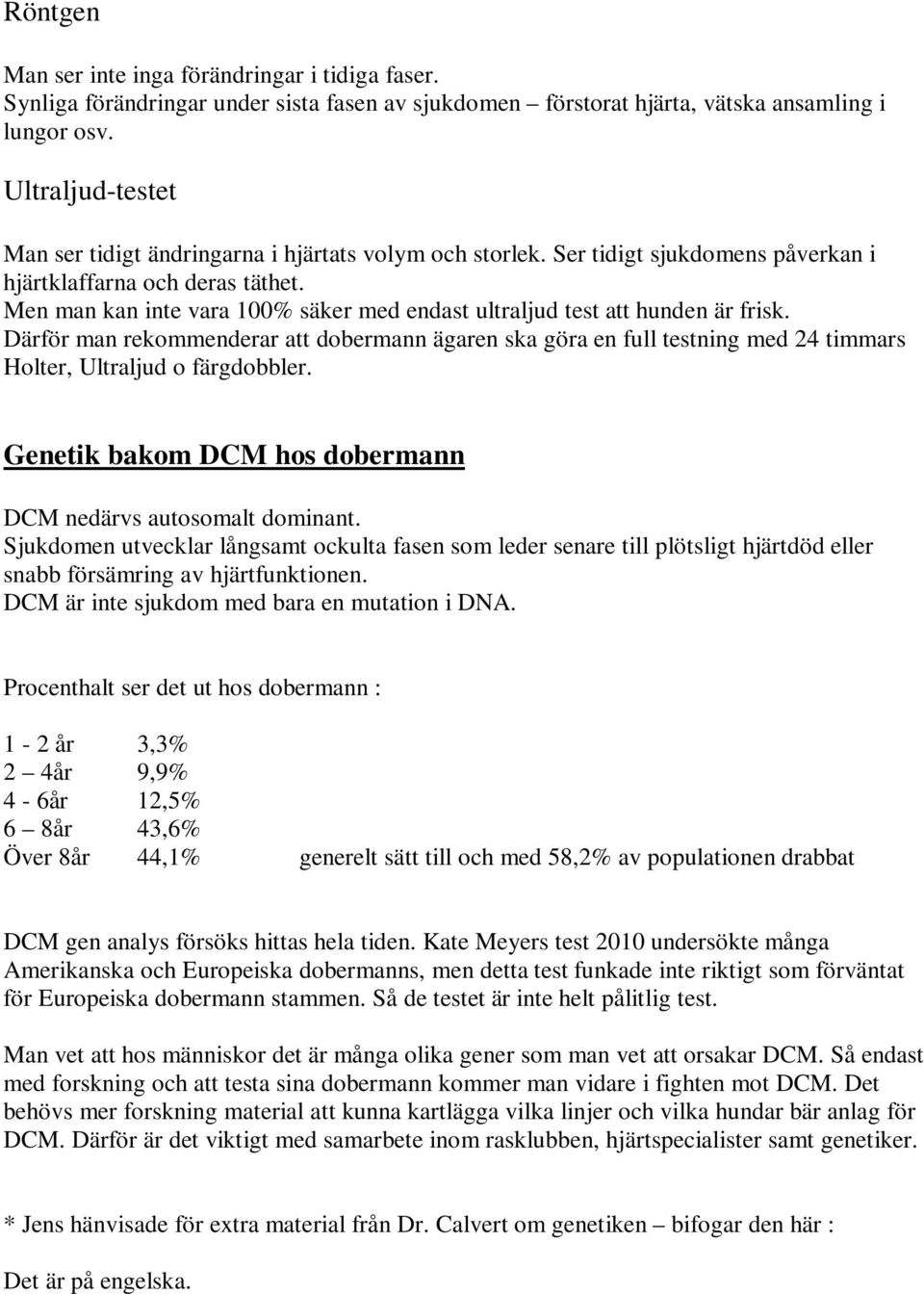 Röntgen

Man ser inte inga förändringar i tidiga faser.
Synliga förändringar under sista fasen av sjukdomen – förstorat hjärta, vätska ansamling i lungor osv.

Ultraljud-testet

Man ser tidigt ändringarna i hjärtats volym och storlek. Ser tidigt sjukdomens påverkan i hjärtklaffarna och deras täthet.
Men man kan inte vara 100% säker med endast ultraljud test att hunden är frisk.
Därför man rekommenderar att dobermann ägaren ska göra en full testning med 24 timmars Holter, Ultraljud o färgdobbler.

Genetik bakom DCM hos dobermann

DCM nedärvs autosomalt dominant.
Sjukdomen utvecklar långsamt ockulta fasen som leder senare till plötsligt hjärtdöd eller snabb försämring av hjärtfunktionen.
DCM är inte sjukdom med bara en mutation i DNA.

Procenthalt ser det ut hos dobermann :

1 - 2 år 3,3%
2 – 4år 9,9%
4 - 6år 12,5%
6 – 8år 43,6%
Över 8år 44,1% generelt sätt till och med 58,2% av populationen drabbat

DCM gen analys försöks hittas hela tiden. Kate Meyers test 2010 undersökte många Amerikanska och Europeiska dobermanns, men detta test funkade inte riktigt som förväntat för Europeiska dobermann stammen. Så de testet är inte helt pålitlig test.

Man vet att hos människor det är många olika gener som man vet att orsakar DCM. Så endast med forskning och att testa sina dobermann kommer man vidare i fighten mot DCM. Det behövs mer forskning material att kunna kartlägga vilka linjer och vilka hundar bär anlag för DCM. Därför är det viktigt med samarbete inom rasklubben, hjärtspecialister samt genetiker.

* Jens hänvisade för extra material från Dr. Calvert om genetiken – bifogar den här :

Det är på engelska.